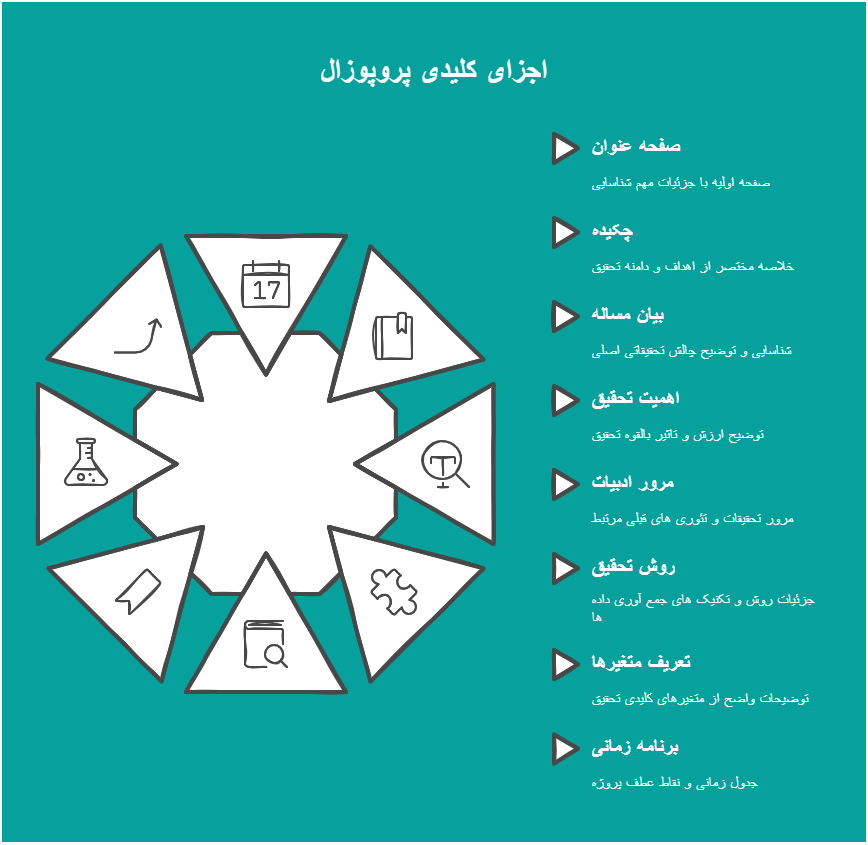 اجزای کلیدی پروپوزال

17

صفحه عنوان

صفحه اولیه با جزئیات مهم شناسایی

چکیده

خلاصه مختصر از اهداف و دامنه تحقیق

بیان مساله

شناسایی و توضیح چالش تحقیقاتی اصلی

اهمیت تحقیق

توضیح ارزش و تاثیر بالقوه تحقیق

مرور ادبیات

مرور تحقیقات و تئوری های قبلی مرتبط

روش تحقیق

جزئیات روش و تکنیک های جمع آوری داده ها

تعریف متغیرها

توضیحات واضح از متغیرهای کلیدی تحقیق

برنامه زمانی

جدول زمانی و نقاط عطف پروژه